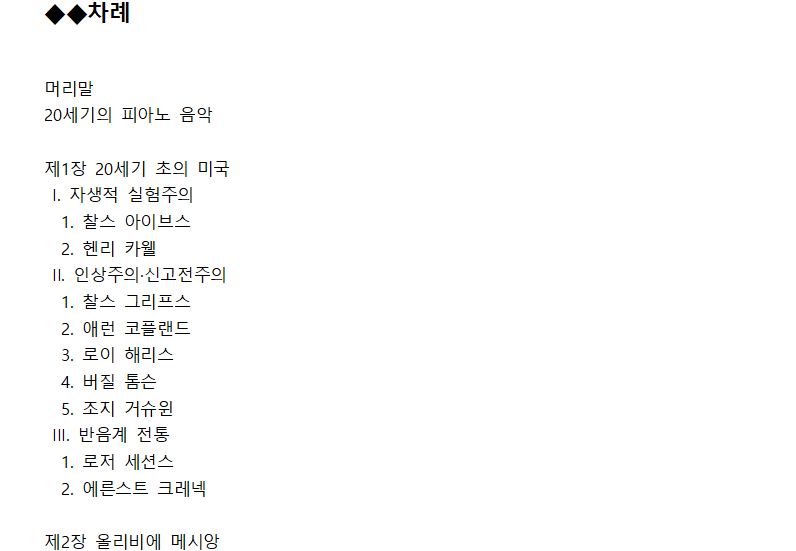 ◆◆차례

머리말
20세기의 피아노 음악

제1장 20세기 초의 미국
I. 자생적 실험주의
1. 찰스 아이브스
2. 헨리 카웰
II. 인상주의·신고전주의
1. 찰스 그리프스
2. 애런 코플랜드
3. 로이 해리스
4. 버질 톰슨
5. 조지 거슈윈
III. 반음계 전통
1. 로저 세션스
2. 에른스트 크레넥

제2장 올리비에 메시앙